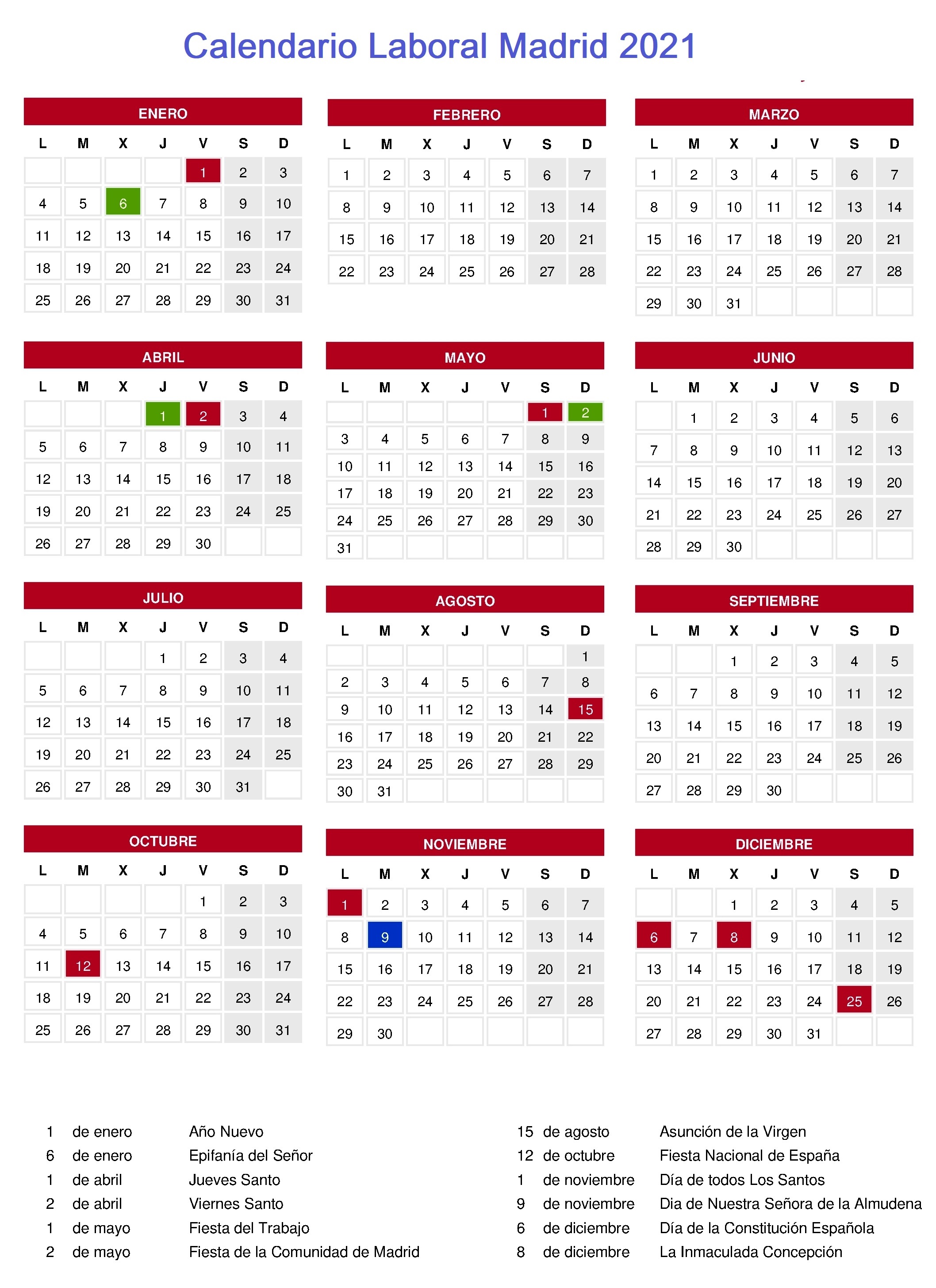 Calendario Laboral Madrid 2021

ENERO

| L | M | X | J | V | S | D |
|---|---|---|---|---|---|---|
| | | | | 1 | 2 | 3 |
| 4 | 5 | 6 | 7 | 8 | 9 | 10 |
| 11 | 12 | 13 | 14 | 15 | 16 | 17 |
| 18 | 19 | 20 | 21 | 22 | 23 | 24 |
| 25 | 26 | 27 | 28 | 29 | 30 | 31 |

FEBRERO

| L | M | X | J | V | S | D |
|---|---|---|---|---|---|---|
| 1 | 2 | 3 | 4 | 5 | 6 | 7 |
| 8 | 9 | 10 | 11 | 12 | 13 | 14 |
| 15 | 16 | 17 | 18 | 19 | 20 | 21 |
| 22 | 23 | 24 | 25 | 26 | 27 | 28 |

MARZO

| L | M | X | J | V | S | D |
|---|---|---|---|---|---|---|
| 1 | 2 | 3 | 4 | 5 | 6 | 7 |
| 8 | 9 | 10 | 11 | 12 | 13 | 14 |
| 15 | 16 | 17 | 18 | 19 | 20 | 21 |
| 22 | 23 | 24 | 25 | 26 | 27 | 28 |
| 29 | 30 | 31 | | | | |

ABRIL

| L | M | X | J | V | S | D |
|---|---|---|---|---|---|---|
| | | | 1 | 2 | 3 | 4 |
| 5 | 6 | 7 | 8 | 9 | 10 | 11 |
| 12 | 13 | 14 | 15 | 16 | 17 | 18 |
| 19 | 20 | 21 | 22 | 23 | 24 | 25 |
| 26 | 27 | 28 | 29 | 30 | | |

MAYO

| L | M | X | J | V | S | D |
|---|---|---|---|---|---|---|
| | | | | | 1 | 2 |
| 3 | 4 | 5 | 6 | 7 | 8 | 9 |
| 10 | 11 | 12 | 13 | 14 | 15 | 16 |
| 17 | 18 | 19 | 20 | 21 | 22 | 23 |
| 24 | 25 | 26 | 27 | 28 | 29 | 30 |
| 31 | | | | | | |

JUNIO

| L | M | X | J | V | S | D |
|---|---|---|---|---|---|---|
| | 1 | 2 | 3 | 4 | 5 | 6 |
| 7 | 8 | 9 | 10 | 11 | 12 | 13 |
| 14 | 15 | 16 | 17 | 18 | 19 | 20 |
| 21 | 22 | 23 | 24 | 25 | 26 | 27 |
| 28 | 29 | 30 | | | | |

JULIO

| L | M | X | J | V | S | D |
|---|---|---|---|---|---|---|
| | | | 1 | 2 | 3 | 4 |
| 5 | 6 | 7 | 8 | 9 | 10 | 11 |
| 12 | 13 | 14 | 15 | 16 | 17 | 18 |
| 19 | 20 | 21 | 22 | 23 | 24 | 25 |
| 26 | 27 | 28 | 29 | 30 | 31 | |

AGOSTO

| L | M | X | J | V | S | D |
|---|---|---|---|---|---|---|
| | | | | | | 1 |
| 2 | 3 | 4 | 5 | 6 | 7 | 8 |
| 9 | 10 | 11 | 12 | 13 | 14 | 15 |
| 16 | 17 | 18 | 19 | 20 | 21 | 22 |
| 23 | 24 | 25 | 26 | 27 | 28 | 29 |
| 30 | 31 | | | | | |

SEPTIEMBRE

| L | M | X | J | V | S | D |
|---|---|---|---|---|---|---|
| | | 1 | 2 | 3 | 4 | 5 |
| 6 | 7 | 8 | 9 | 10 | 11 | 12 |
| 13 | 14 | 15 | 16 | 17 | 18 | 19 |
| 20 | 21 | 22 | 23 | 24 | 25 | 26 |
| 27 | 28 | 29 | 30 | | | |

OCTUBRE

| L | M | X | J | V | S | D |
|---|---|---|---|---|---|---|
| | | | | 1 | 2 | 3 |
| 4 | 5 | 6 | 7 | 8 | 9 | 10 |
| 11 | 12 | 13 | 14 | 15 | 16 | 17 |
| 18 | 19 | 20 | 21 | 22 | 23 | 24 |
| 25 | 26 | 27 | 28 | 29 | 30 | 31 |

NOVIEMBRE

| L | M | X | J | V | S | D |
|---|---|---|---|---|---|---|
| 1 | 2 | 3 | 4 | 5 | 6 | 7 |
| 8 | 9 | 10 | 11 | 12 | 13 | 14 |
| 15 | 16 | 17 | 18 | 19 | 20 | 21 |
| 22 | 23 | 24 | 25 | 26 | 27 | 28 |
| 29 | 30 | | | | | |

DICIEMBRE

| L | M | X | J | V | S | D |
|---|---|---|---|---|---|---|
| | | 1 | 2 | 3 | 4 | 5 |
| 6 | 7 | 8 | 9 | 10 | 11 | 12 |
| 13 | 14 | 15 | 16 | 17 | 18 | 19 |
| 20 | 21 | 22 | 23 | 24 | 25 | 26 |
| 27 | 28 | 29 | 30 | 31 | | |

1 de enero Año Nuevo
6 de enero Epifanía del Señor
1 de abril Jueves Santo
2 de abril Viernes Santo
1 de mayo Fiesta del Trabajo
2 de mayo Fiesta de la Comunidad de Madrid

15 de agosto Asunción de la Virgen
12 de octubre Fiesta Nacional de España
1 de noviembre Día de todos Los Santos
9 de noviembre Dia de Nuestra Señora de la Almudena
6 de diciembre Día de la Constitución Española
8 de diciembre La Inmaculada Concepción